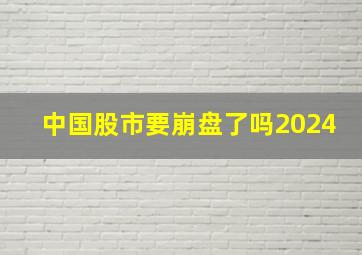 中国股市要崩盘了吗2024